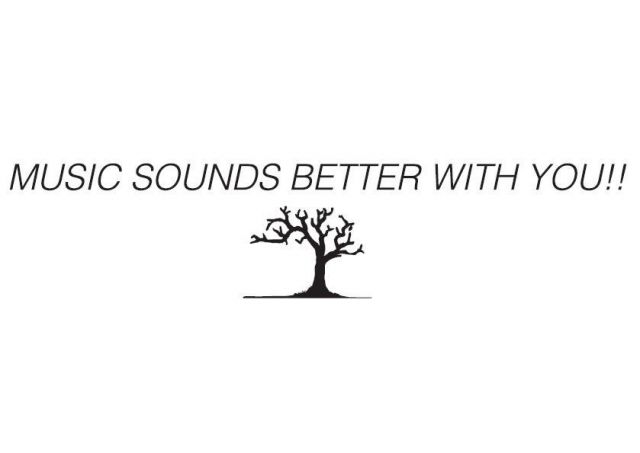 MUSIC SOUNDS BETTER WITH YOU!!